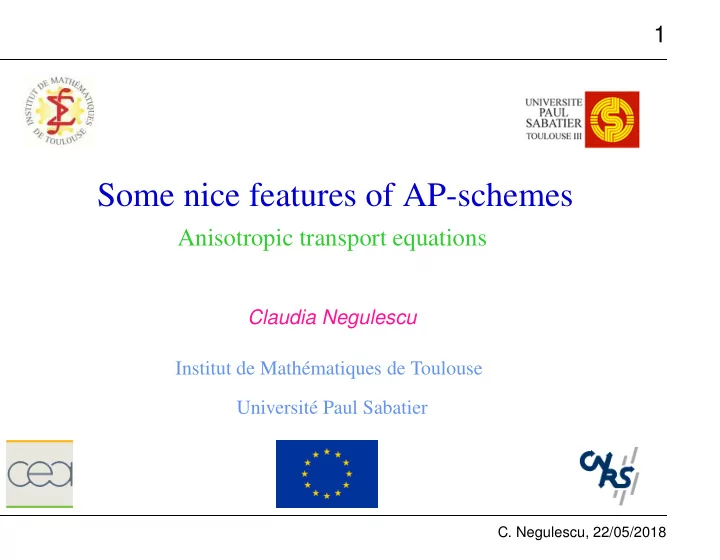 1

INSTITUT DE MATHÉMATIQUES DE TOULOUSE

UNIVERSITE PAUL SABATIER TOULOUSE III

Some nice features of AP-schemes

Anisotropic transport equations

Claudia Negulescu

Institut de Mathématiques de Toulouse

Université Paul Sabatier

cea

CNRS

C. Negulescu, 22/05/2018